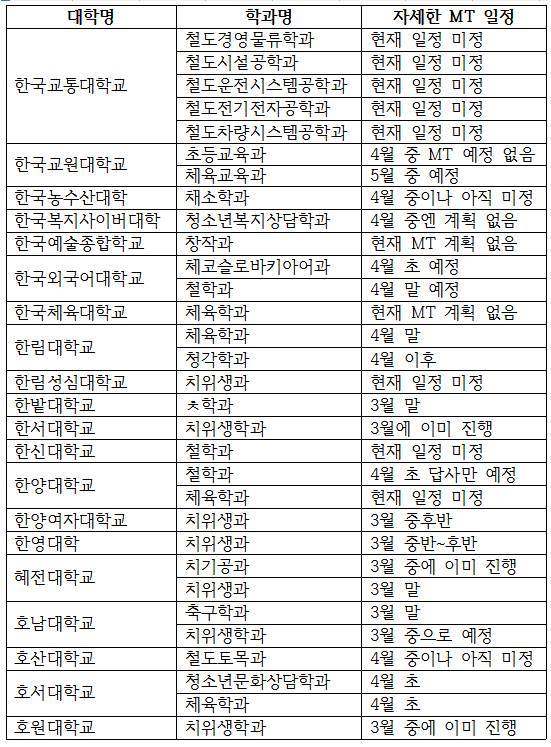 | 대학명 | 학과명 | 자세한 MT 일정 |
|---|---|---|
| 한국교통대학교 | 철도경영물류학과 | 현재 일정 미정 |
| | 철도시설공학과 | 현재 일정 미정 |
| | 철도운전시스템공학과 | 현재 일정 미정 |
| | 철도전기전자공학과 | 현재 일정 미정 |
| | 철도차량시스템공학과 | 현재 일정 미정 |
| 한국교원대학교 | 초등교육과 | 4월 중 MT 예정 없음 |
| | 체육교육과 | 5월 중 예정 |
| 한국농수산대학 | 채소학과 | 4월 중이나 아직 미정 |
| 한국복지사이버대학 | 청소년복지상담학과 | 4월 중엔 계획 없음 |
| 한국예술종합학교 | 창작과 | 현재 MT 계획 없음 |
| 한국외국어대학교 | 체코슬로바키아어과 | 4월 초 예정 |
| | 철학과 | 4월 말 예정 |
| 한국체육대학교 | 체육학과 | 현재 MT 계획 없음 |
| 한림대학교 | 체육학과 | 4월 말 |
| | 청각학과 | 4월 이후 |
| 한림성심대학교 | 치위생과 | 현재 일정 미정 |
| 한밭대학교 | ᄎ학과 | 3월 말 |
| 한서대학교 | 치위생학과 | 3월에 이미 진행 |
| 한신대학교 | 철학과 | 현재 일정 미정 |
| 한양대학교 | 철학과 | 4월 초 답사만 예정 |
| | 체육학과 | 현재 일정 미정 |
| 한양여자대학교 | 치위생과 | 3월 중후반 |
| 한영대학 | 치위생과 | 3월 중반~후반 |
| 혜전대학교 | 치기공과 | 3월 중에 이미 진행 |
| | 치위생과 | 3월 말 |
| 호남대학교 | 축구학과 | 3월 말 |
| | 치위생학과 | 3월 중으로 예정 |
| 호산대학교 | 철도토목과 | 4월 중이나 아직 미정 |
| 호서대학교 | 청소년문화상담학과 | 4월 초 |
| | 체육학과 | 4월 초 |
| 호원대학교 | 치위생학과 | 3월 중에 이미 진행 |